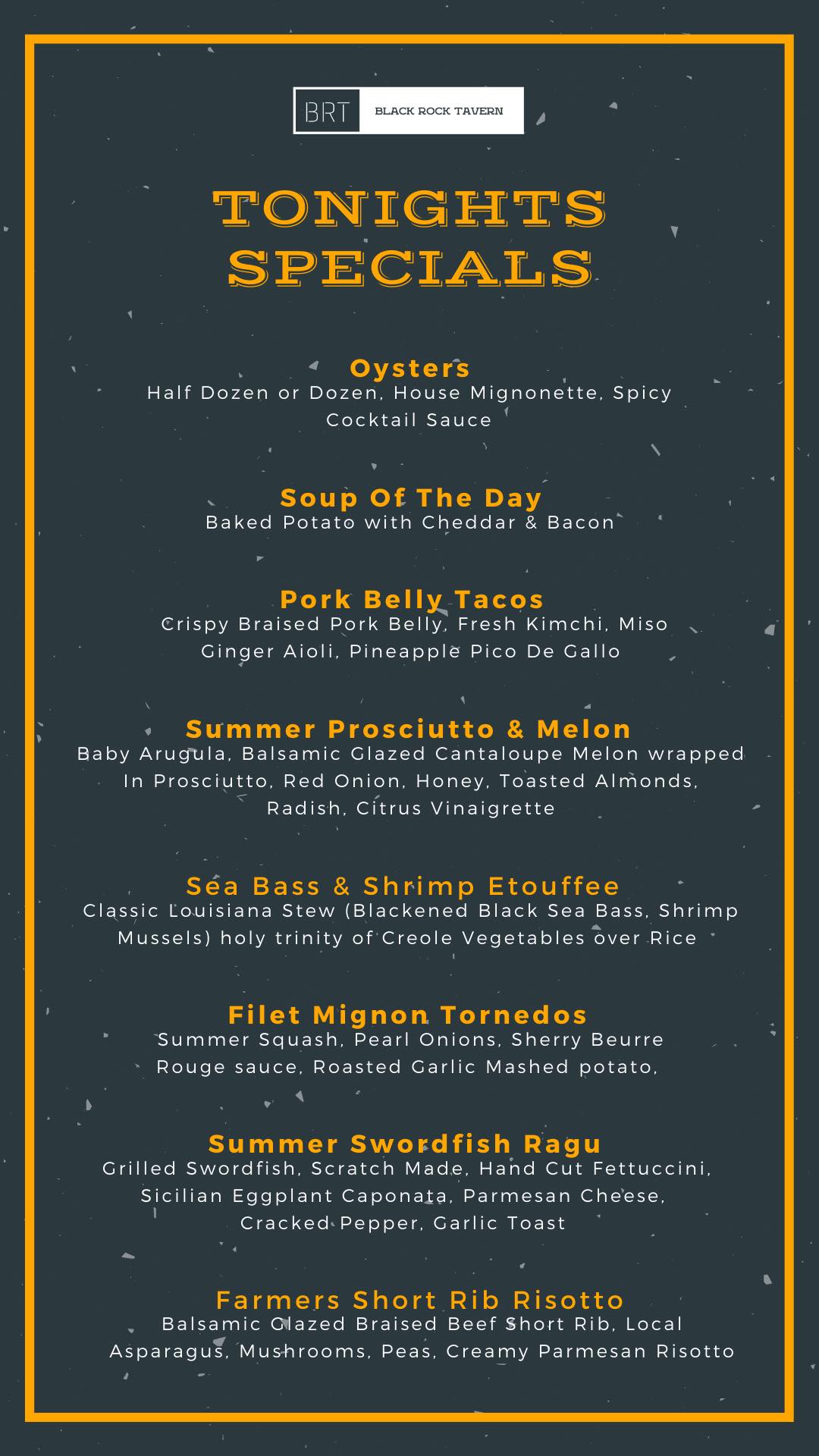 BRT BLACK ROCK TAVERN

TONIGHTS SPECIALS

Oysters
Half Dozen or Dozen, House Mignonette, Spicy Cocktail Sauce

Soup Of The Day
Baked Potato with Cheddar & Bacon

Pork Belly Tacos
Crispy Braised Pork Belly, Fresh Kimchi, Miso Ginger Aioli, Pineapple Pico De Gallo

Summer Prosciutto & Melon
Baby Arugula, Balsamic Glazed Cantaloupe Melon wrapped In Prosciutto, Red Onion, Honey, Toasted Almonds, Radish, Citrus Vinaigrette

Sea Bass & Shrimp Etouffee
Classic Louisiana Stew (Blackened Black Sea Bass, Shrimp Mussels) holy trinity of Creole Vegetables over Rice

Filet Mignon Tornedos
Summer Squash, Pearl Onions, Sherry Beurre Rouge sauce, Roasted Garlic Mashed potato,

Summer Swordfish Ragu
Grilled Swordfish, Scratch Made, Hand Cut Fettuccini, Sicilian Eggplant Caponata, Parmesan Cheese, Cracked Pepper, Garlic Toast

Farmers Short Rib Risotto
Balsamic Glazed Braised Beef Short Rib, Local Asparagus, Mushrooms, Peas, Creamy Parmesan Risotto